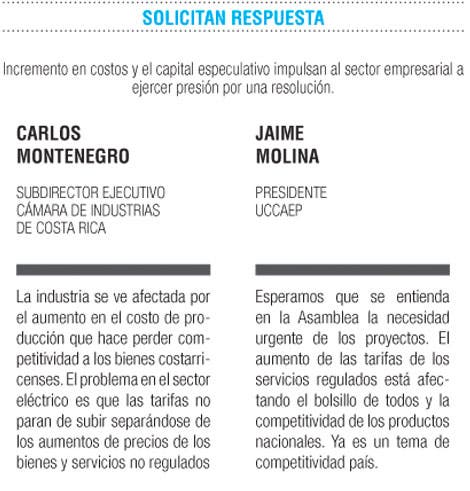 SOLICITAN RESPUESTA

Incremento en costos y el capital especulativo impulsan al sector empresarial a ejercer presión por una resolución.

CARLOS MONTENEGRO

SUBDIRECTOR EJECUTIVO CÁMARA DE INDUSTRIAS DE COSTA RICA

La industria se ve afectada por el aumento en el costo de producción que hace perder competitividad a los bienes costarricenses. El problema en el sector eléctrico es que las tarifas no paran de subir separándose de los aumentos de precios de los bienes y servicios no regulados

JAIME MOLINA

PRESIDENTE UCCAEP

Esperamos que se entienda en la Asamblea la necesidad urgente de los proyectos. El aumento de las tarifas de los servicios regulados está afectando el bolsillo de todos y la competitividad de los productos nacionales. Ya es un tema de competitividad país.